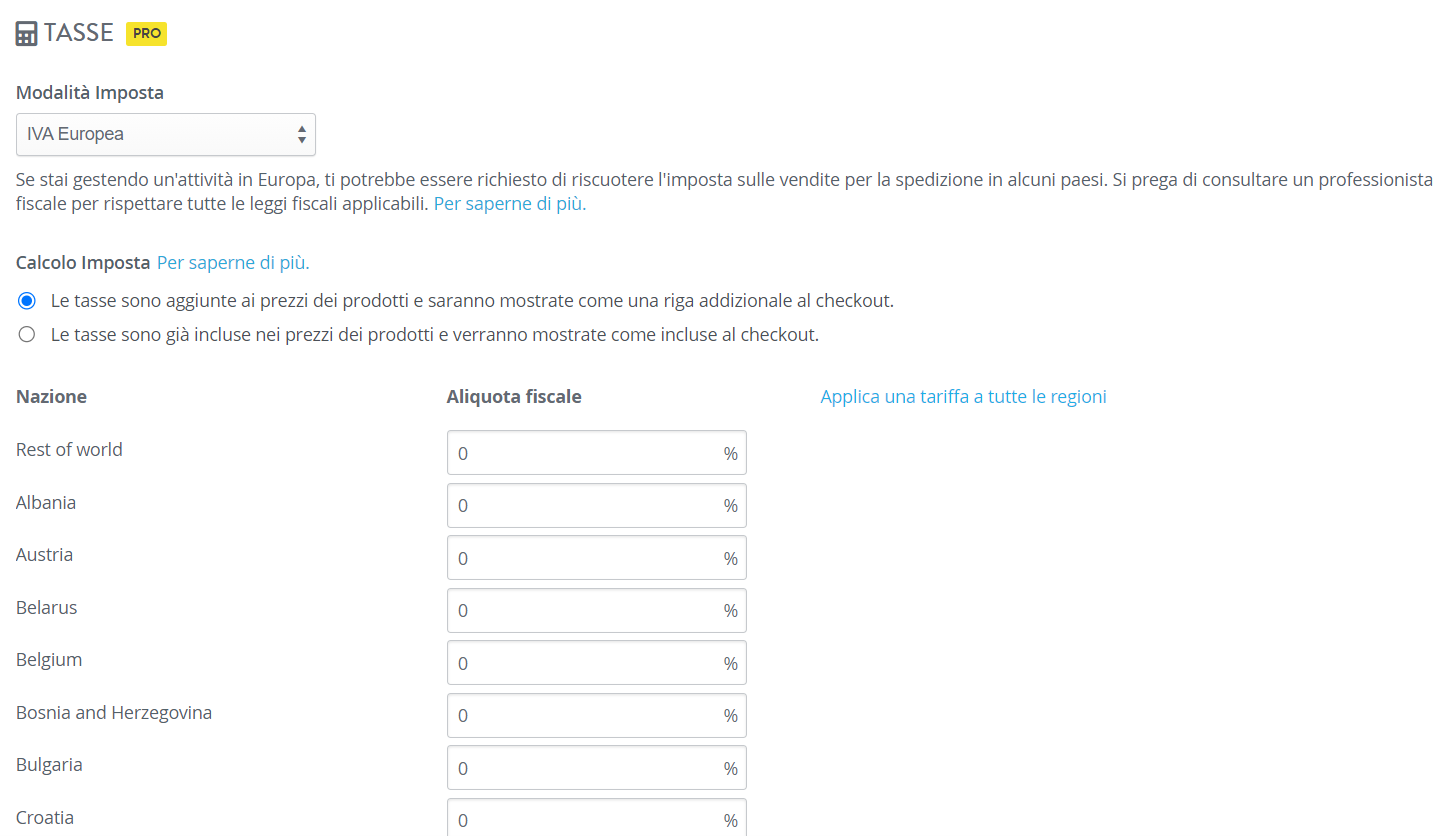 TASSE PRO

Modalità Imposta

IVA Europea

Se stai gestendo un'attività in Europa, ti potrebbe essere richiesto di riscuotere l'imposta sulle vendite per la spedizione in alcuni paesi. Si prega di consultare un professionista fiscale per rispettare tutte le leggi fiscali applicabili. Per saperne di più.

Calcolo Imposta Per saperne di più.

Le tasse sono aggiunte ai prezzi dei prodotti e saranno mostrate come una riga addizionale al checkout.

Le tasse sono già incluse nei prezzi dei prodotti e verranno mostrate come incluse al checkout.

| Nazione | Aliquota fiscale | Applica una tariffa a tutte le regioni |
|---|---|---|
| Rest of world | 0 % | |
| Albania | 0 % | |
| Austria | 0 % | |
| Belarus | 0 % | |
| Belgium | 0 % | |
| Bosnia and Herzegovina | 0 % | |
| Bulgaria | 0 % | |
| Croatia | 0 % | |